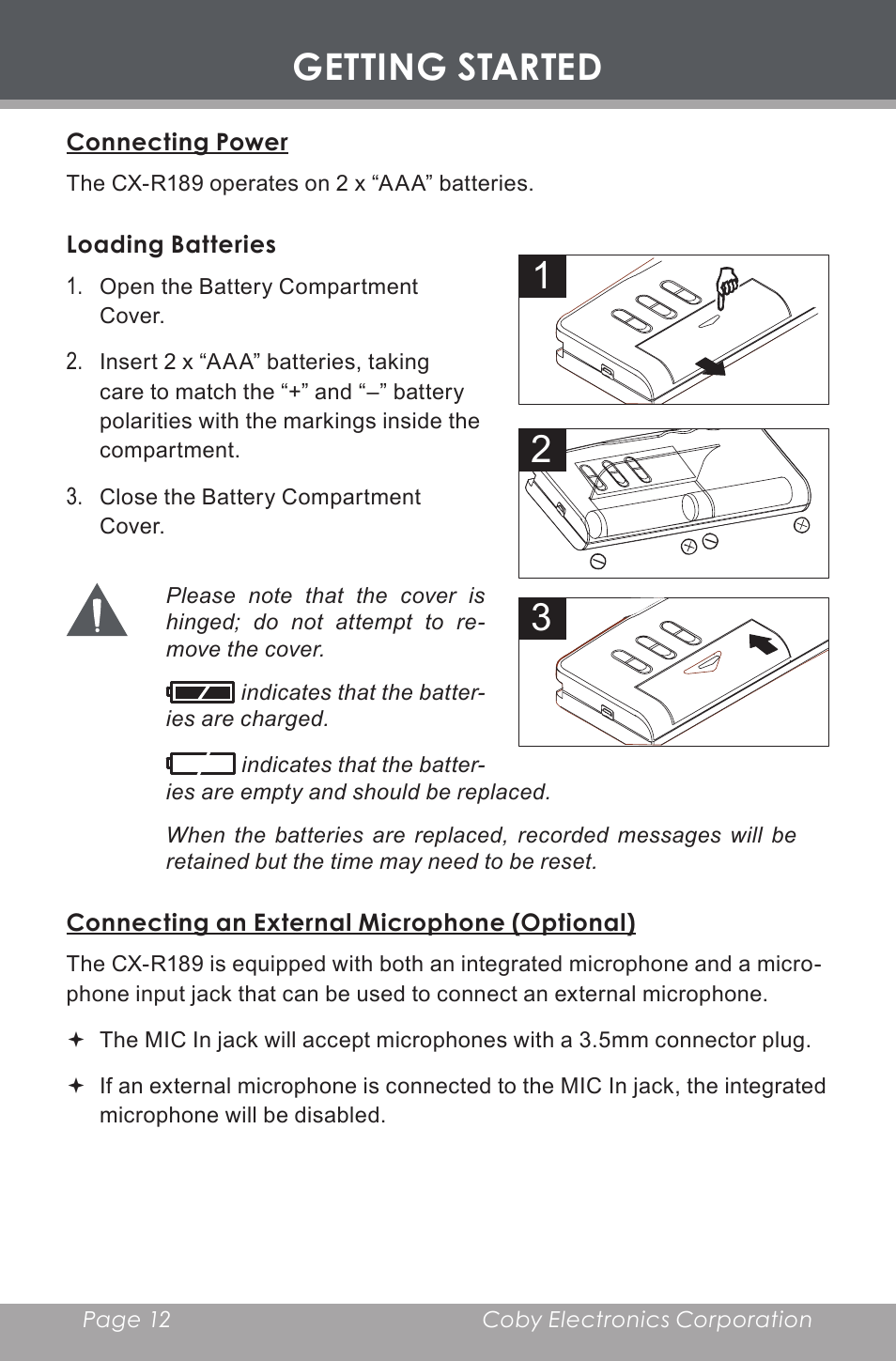 GETTING STARTED

Connecting Power

The CX-R189 operates on 2 x “AAA” batteries.

Loading Batteries

1. Open the Battery Compartment Cover.

2. Insert 2 x “AAA” batteries, taking care to match the “+” and “–” battery polarities with the markings inside the compartment.

3. Close the Battery Compartment Cover.

1

2

3

Please note that the cover is hinged; do not attempt to remove the cover.

indicates that the batteries are charged.

indicates that the batteries are empty and should be replaced.

When the batteries are replaced, recorded messages will be retained but the time may need to be reset.

Connecting an External Microphone (Optional)

The CX-R189 is equipped with both an integrated microphone and a microphone input jack that can be used to connect an external microphone.

✦ The MIC In jack will accept microphones with a 3.5mm connector plug.

✦ If an external microphone is connected to the MIC In jack, the integrated microphone will be disabled.

Page 12 Coby Electronics Corporation